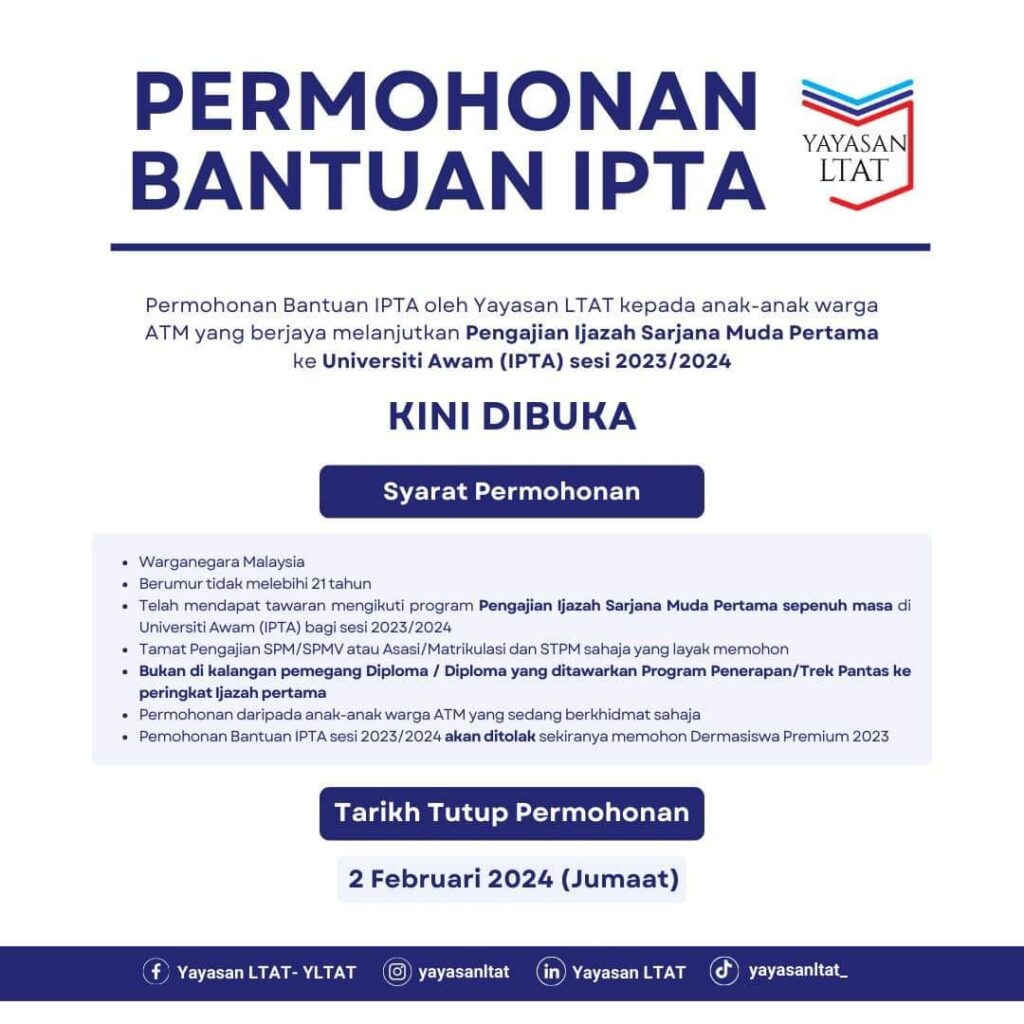 PERMOHONAN BANTUAN IPTA

YAYASAN LTAT

Permohonan Bantuan IPTA oleh Yayasan LTAT kepada anak-anak warga ATM yang berjaya melanjutkan Pengajian Ijazah Sarjana Muda Pertama ke Universiti Awam (IPTA) sesi 2023/2024

KINI DIBUKA

Syarat Permohonan

• Warganegara Malaysia
• Berumur tidak melebihi 21 tahun
• Telah mendapat tawaran mengikuti program Pengajian Ijazah Sarjana Muda Pertama sepenuh masa di Universiti Awam (IPTA) bagi sesi 2023/2024
• Tamat Pengajian SPM/SPMV atau Asasi/Matrikulasi dan STPM sahaja yang layak memohon
• Bukan di kalangan pemegang Diploma / Diploma yang ditawarkan Program Penerapan/Trek Pantas ke peringkat Ijazah pertama
• Permohonan daripada anak-anak warga ATM yang sedang berkhidmat sahaja
• Pemohonan Bantuan IPTA sesi 2023/2024 akan ditolak sekiranya memohon Dermasiswa Premium 2023

Tarikh Tutup Permohonan

2 Februari 2024 (Jumaat)

Yayasan LTAT- YLTAT yayasanltat Yayasan LTAT yayasanltat_